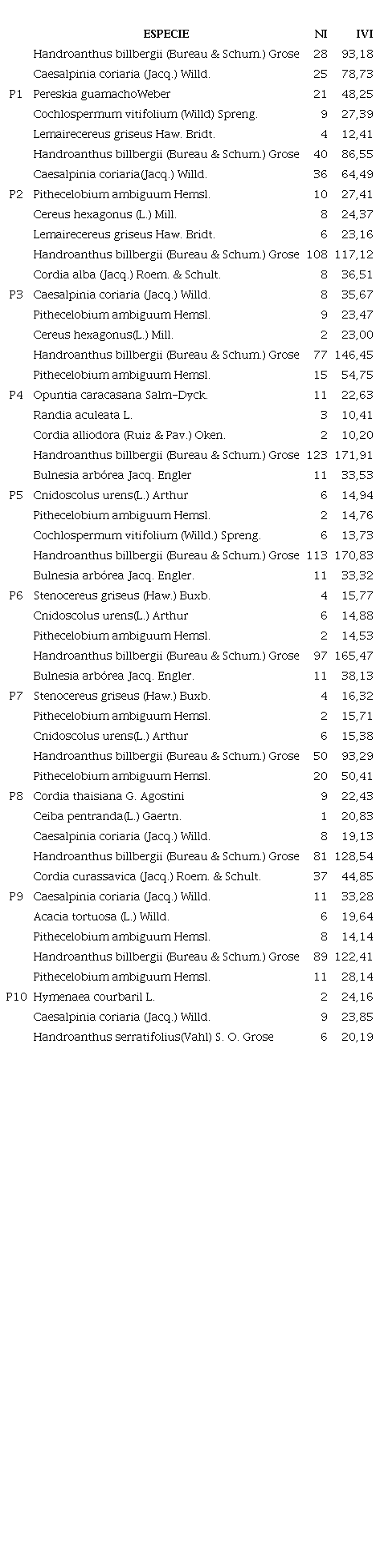 |  | ESPECIE | NI | IVI |
|---|---|---|---|
|  | Handroanthus billbergii (Bureau & Schum.) Grose | 28 | 93,18 |
|  | Caesalpinia coriaria (Jacq.) Willd. | 25 | 78,73 |
| P1 | Pereskia guamachoWeber | 21 | 48,25 |
|  | Cochlospermum vitifolium (Willd) Spreng. | 9 | 27,39 |
|  | Lemairecereus griseus Haw. Bridt. | 4 | 12,41 |
|  | Handroanthus billbergii (Bureau & Schum.) Grose | 40 | 86,55 |
|  | Caesalpinia coriaria(Jacq.) Willd. | 36 | 64,49 |
| P2 | Pithecelobium ambiguum Hemsl. | 10 | 27,41 |
|  | Cereus hexagonus (L.) Mill. | 8 | 24,37 |
|  | Lemairecereus griseus Haw. Bridt. | 6 | 23,16 |
|  | Handroanthus billbergii (Bureau & Schum.) Grose | 108 | 117,12 |
|  | Cordia alba (Jacq.) Roem. & Schult. | 8 | 36,51 |
| P3 | Caesalpinia coriaria (Jacq.) Willd. | 8 | 35,67 |
|  | Pithecelobium ambiguum Hemsl. | 9 | 23,47 |
|  | Cereus hexagonus(L.) Mill. | 2 | 23,00 |
|  | Handroanthus billbergii (Bureau & Schum.) Grose | 77 | 146,45 |
|  | Pithecelobium ambiguum Hemsl. | 15 | 54,75 |
| P4 | Opuntia caracasana Salm-Dyck. | 11 | 22,63 |
|  | Randia aculeata L. | 3 | 10,41 |
|  | Cordia alliodora (Ruiz & Pav.) Oken. | 2 | 10,20 |
|  | Handroanthus billbergii (Bureau & Schum.) Grose | 123 | 171,91 |
|  | Bulnesia arbórea Jacq. Engler | 11 | 33,53 |
| P5 | Cnidoscolus urens(L.) Arthur | 6 | 14,94 |
|  | Pithecelobium ambiguum Hemsl. | 2 | 14,76 |
|  | Cochlospermum vitifolium (Willd.) Spreng. | 6 | 13,73 |
|  | Handroanthus billbergii (Bureau & Schum.) Grose | 113 | 170,83 |
|  | Bulnesia arbórea Jacq. Engler. | 11 | 33,32 |
| P6 | Stenocereus griseus (Haw.) Buxb. | 4 | 15,77 |
|  | Cnidoscolus urens(L.) Arthur | 6 | 14,88 |
|  | Pithecelobium ambiguum Hemsl. | 2 | 14,53 |
|  | Handroanthus billbergii (Bureau & Schum.) Grose | 97 | 165,47 |
|  | Bulnesia arbórea Jacq. Engler. | 11 | 38,13 |
| P7 | Stenocereus griseus (Haw.) Buxb. | 4 | 16,32 |
|  | Pithecelobium ambiguum Hemsl. | 2 | 15,71 |
|  | Cnidoscolus urens(L.) Arthur | 6 | 15,38 |
|  | Handroanthus billbergii (Bureau & Schum.) Grose | 50 | 93,29 |
|  | Pithecelobium ambiguum Hemsl. | 20 | 50,41 |
| P8 | Cordia thaisiana G. Agostini | 9 | 22,43 |
|  | Ceiba pentranda(L.) Gaertn. | 1 | 20,83 |
|  | Caesalpinia coriaria (Jacq.) Willd. | 8 | 19,13 |
|  | Handroanthus billbergii (Bureau & Schum.) Grose | 81 | 128,54 |
|  | Cordia curassavica (Jacq.) Roem. & Schult. | 37 | 44,85 |
| P9 | Caesalpinia coriaria (Jacq.) Willd. | 11 | 33,28 |
|  | Acacia tortuosa (L.) Willd. | 6 | 19,64 |
|  | Pithecelobium ambiguum Hemsl. | 8 | 14,14 |
|  | Handroanthus billbergii (Bureau & Schum.) Grose | 89 | 122,41 |
|  | Pithecelobium ambiguum Hemsl. | 11 | 28,14 |
| P10 | Hymenaea courbaril L. | 2 | 24,16 |
|  | Caesalpinia coriaria (Jacq.) Willd. | 9 | 23,85 |
|  | Handroanthus serratifolius(Vahl) S. O. Grose | 6 | 20,19 |